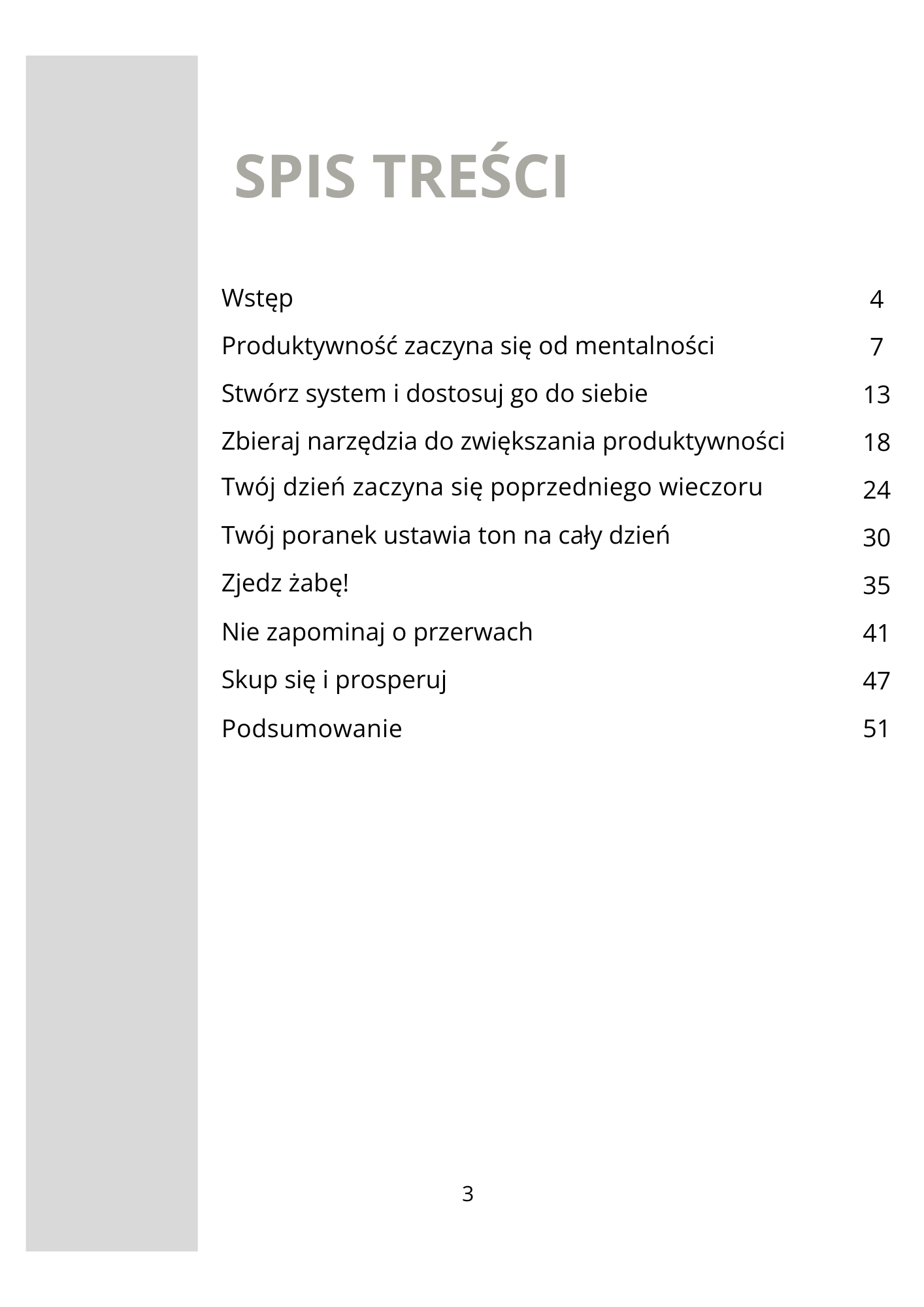 SPIS TREŚCI

Wstęp 4

Produktywność zaczyna się od mentalności 7

Stwórz system i dostosuj go do siebie 13

Zbieraj narzędzia do zwiększania produktywności 18

Twój dzień zaczyna się poprzedniego wieczoru 24

Twój poranek ustawia ton na cały dzień 30

Zjedz żabę! 35

Nie zapominaj o przerwach 41

Skup się i prosperuj 47

Podsumowanie 51

3